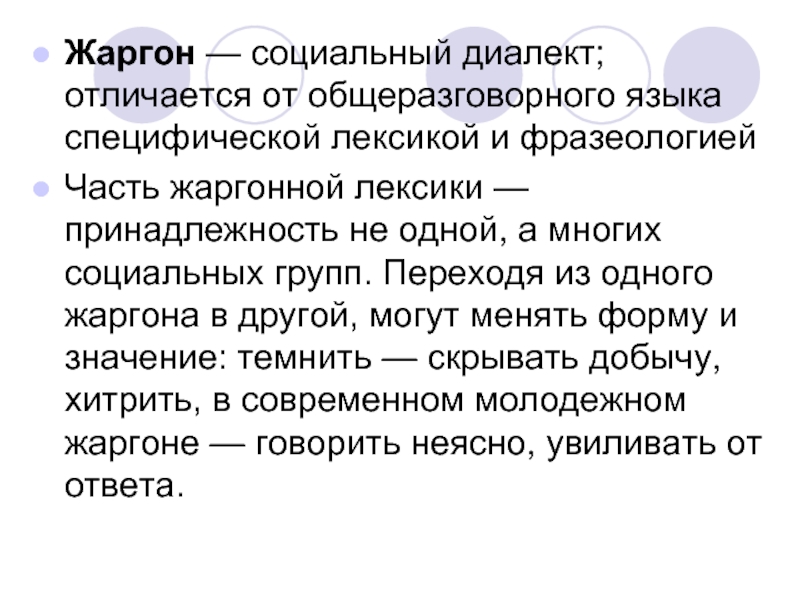 • Жаргон — социальный диалект; отличается от общеразговорного языка специфической лексикой и фразеологией

• Часть жаргонной лексики — принадлежность не одной, а многих социальных групп. Переходя из одного жаргона в другой, могут менять форму и значение: темнить — скрывать добычу, хитрить, в современном молодежном жаргоне — говорить неясно, увиливать от ответа.